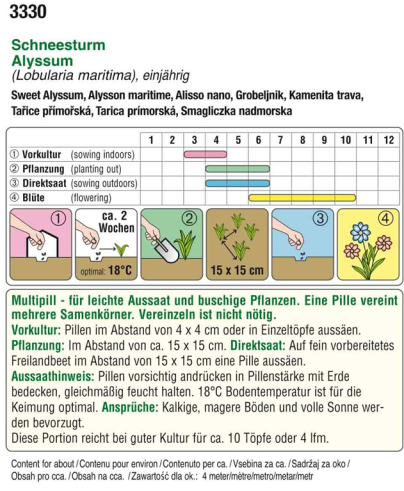 3330

Schneesturm
Alyssum
(Lobularia maritima), einjährig

Sweet Alyssum, Alysson maritime, Alisso nano, Grobeljnik, Kamenita trava, Tařice přímořská, Tarica prímorská, Smagliczka nadmorska

| | 1 | 2 | 3 | 4 | 5 | 6 | 7 | 8 | 9 | 10 | 11 | 12 |
|---|---|---|---|---|---|---|---|---|---|---|---|---|
| ① Vorkultur (sowing indoors) | | | | | | | | | | | | |
| ② Pflanzung (planting out) | | | | | | | | | | | | |
| ③ Direktsaat (sowing outdoors) | | | | | | | | | | | | |
| ④ Blüte (flowering) | | | | | | | | | | | | |

① ca. 2 Wochen optimal: 18°C ② 15 x 15 cm ③ ④

Multipill - für leichte Aussaat und buschige Pflanzen. Eine Pille vereint mehrere Samenkörner. Vereinzeln ist nicht nötig.
Vorkultur: Pillen im Abstand von 4 x 4 cm oder in Einzeltöpfe aussäen.
Pflanzung: Im Abstand von ca. 15 x 15 cm. Direktsaat: Auf fein vorbereitetes Freilandbeet im Abstand von 15 x 15 cm eine Pille aussäen.
Aussaathinweis: Pillen vorsichtig andrücken in Pillenstärke mit Erde bedecken, gleichmäßig feucht halten. 18°C Bodentemperatur ist für die Keimung optimal. Ansprüche: Kalkige, magere Böden und volle Sonne werden bevorzugt.
Diese Portion reicht bei guter Kultur für ca. 10 Töpfe oder 4 lfm.

Content for about / Contenu pour environ / Contenuto per ca. / Vsebina za ca. / Sadržaj za oko / Obsah pro cca. / Obsah na cca. / Zawartość dla ok.: 4 meter/mètre/metro/metar/metr